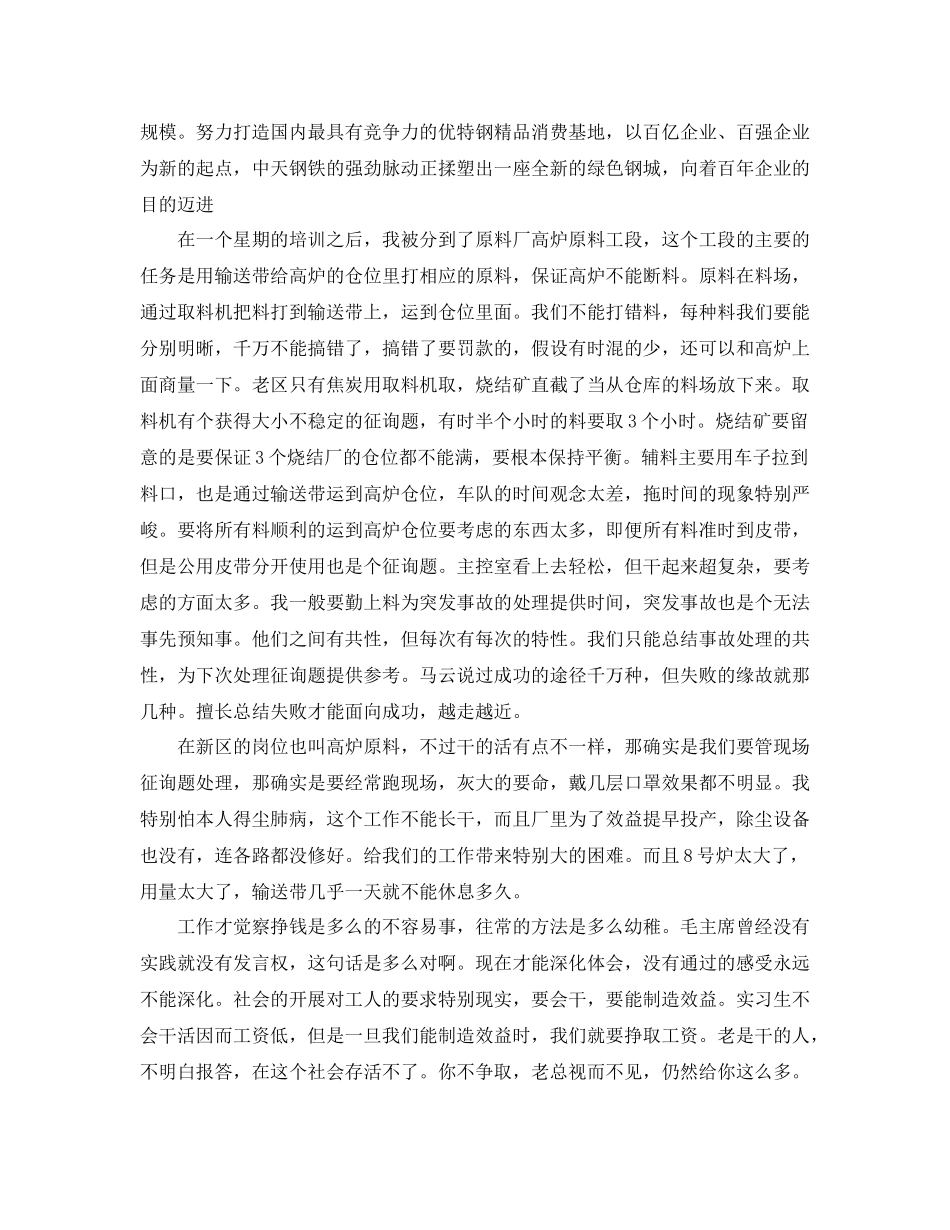 规模。努力打造国内最具有竞争力的优特钢精品消费基地，以百亿企业、百强企业为新的起点，中天钢铁的强劲脉动正揉塑出一座全新的绿色钢城，向着百年企业的目的迈进

在一个星期的培训之后，我被分到了原料厂高炉原料工段，这个工段的主要的任务是用输送带给高炉的仓位里打相应的原料，保证高炉不能断料。原料在料场，通过取料机把料打到输送带上，运到仓位里面。我们不能打错料，每种料我们要能分别明晰，千万不能搞错了，搞错了要罚款的，假设有时混的少，还可以和高炉上面商量一下。老区只有焦炭用取料机取，烧结矿直截了当从仓库的料场放下来。取料机有个获得大小不稳定的征询题，有时半个小时的料要取3个小时。烧结矿要留意的是要保证3个烧结厂的仓位都不能满，要根本保持平衡。辅料主要用车子拉到料口，也是通过输送带运到高炉仓位，车队的时间观念太差，拖时间的现象特别严峻。要将所有料顺利的运到高炉仓位要考虑的东西太多，即便所有料准时到皮带，但是公用皮带分开使用也是个征询题。主控室看上去轻松，但干起来超复杂，要考虑的方面太多。我一般要勤上料为突发事故的处理提供时间，突发事故也是个无法事先预知事。他们之间有共性，但每次有每次的特性。我们只能总结事故处理的共性，为下次处理征询题提供参考。马云说过成功的途径千万种，但失败的缘故就那几种。擅长总结失败才能面向成功，越走越近。

在新区的岗位也叫高炉原料，不过干的活有点不一样，那确实是我们要管现场征询题处理，那确实是要经常跑现场，灰大的要命，戴几层口罩效果都不明显。我特别怕本人得尘肺病，这个工作不能长干，而且厂里为了效益提早投产，除尘设备也没有，连各路都没修好。给我们的工作带来特别大的困难。而且8号炉太大了，用量太大了，输送带几乎一天就不能休息多久。

工作才觉察挣钱是多么的不容易事，往常的方法是多么幼稚。毛主席曾经没有实践就没有发言权，这句话是多么对啊。现在才能深化体会，没有通过的感受永远不能深化。社会的开展对工人的要求特别现实，要会干，要能制造效益。实习生不会干活因而工资低，但是一旦我们能制造效益时，我们就要挣取工资。老是干的人，不明白报答，在这个社会存活不了。你不争取，老总视而不见，仍然给你这么多。